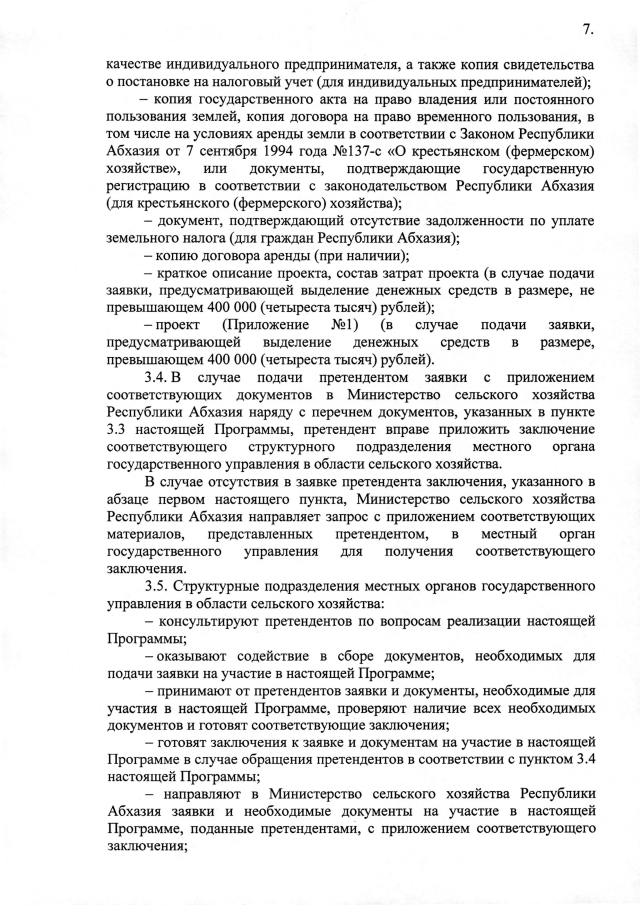 7.

качестве индивидуального предпринимателя, а также копия свидетельства о постановке на налоговый учет (для индивидуальных предпринимателей);

– копия государственного акта на право владения или постоянного пользования землей, копия договора на право временного пользования, в том числе на условиях аренды земли в соответствии с Законом Республики Абхазия от 7 сентября 1994 года №137-с «О крестьянском (фермерском) хозяйстве», или документы, подтверждающие государственную регистрацию в соответствии с законодательством Республики Абхазия (для крестьянского (фермерского) хозяйства);

– документ, подтверждающий отсутствие задолженности по уплате земельного налога (для граждан Республики Абхазия);

– копию договора аренды (при наличии);

– краткое описание проекта, состав затрат проекта (в случае подачи заявки, предусматривающей выделение денежных средств в размере, не превышающем 400 000 (четыреста тысяч) рублей);

– проект (Приложение №1) (в случае подачи заявки, предусматривающей выделение денежных средств в размере, превышающем 400 000 (четыреста тысяч) рублей).

3.4. В случае подачи претендентом заявки с приложением соответствующих документов в Министерство сельского хозяйства Республики Абхазия наряду с перечнем документов, указанных в пункте 3.3 настоящей Программы, претендент вправе приложить заключение соответствующего структурного подразделения местного органа государственного управления в области сельского хозяйства.

В случае отсутствия в заявке претендента заключения, указанного в абзаце первом настоящего пункта, Министерство сельского хозяйства Республики Абхазия направляет запрос с приложением соответствующих материалов, представленных претендентом, в местный орган государственного управления для получения соответствующего заключения.

3.5. Структурные подразделения местных органов государственного управления в области сельского хозяйства:

– консультируют претендентов по вопросам реализации настоящей Программы;

– оказывают содействие в сборе документов, необходимых для подачи заявки на участие в настоящей Программе;

– принимают от претендентов заявки и документы, необходимые для участия в настоящей Программе, проверяют наличие всех необходимых документов и готовят соответствующие заключения;

– готовят заключения к заявке и документам на участие в настоящей Программе в случае обращения претендентов в соответствии с пунктом 3.4 настоящей Программы;

– направляют в Министерство сельского хозяйства Республики Абхазия заявки и необходимые документы на участие в настоящей Программе, поданные претендентами, с приложением соответствующего заключения;